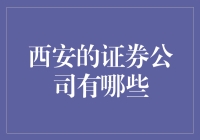 西安的证券公司有哪些